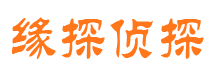 缘探侦探